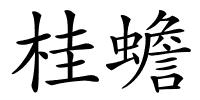 桂蟾